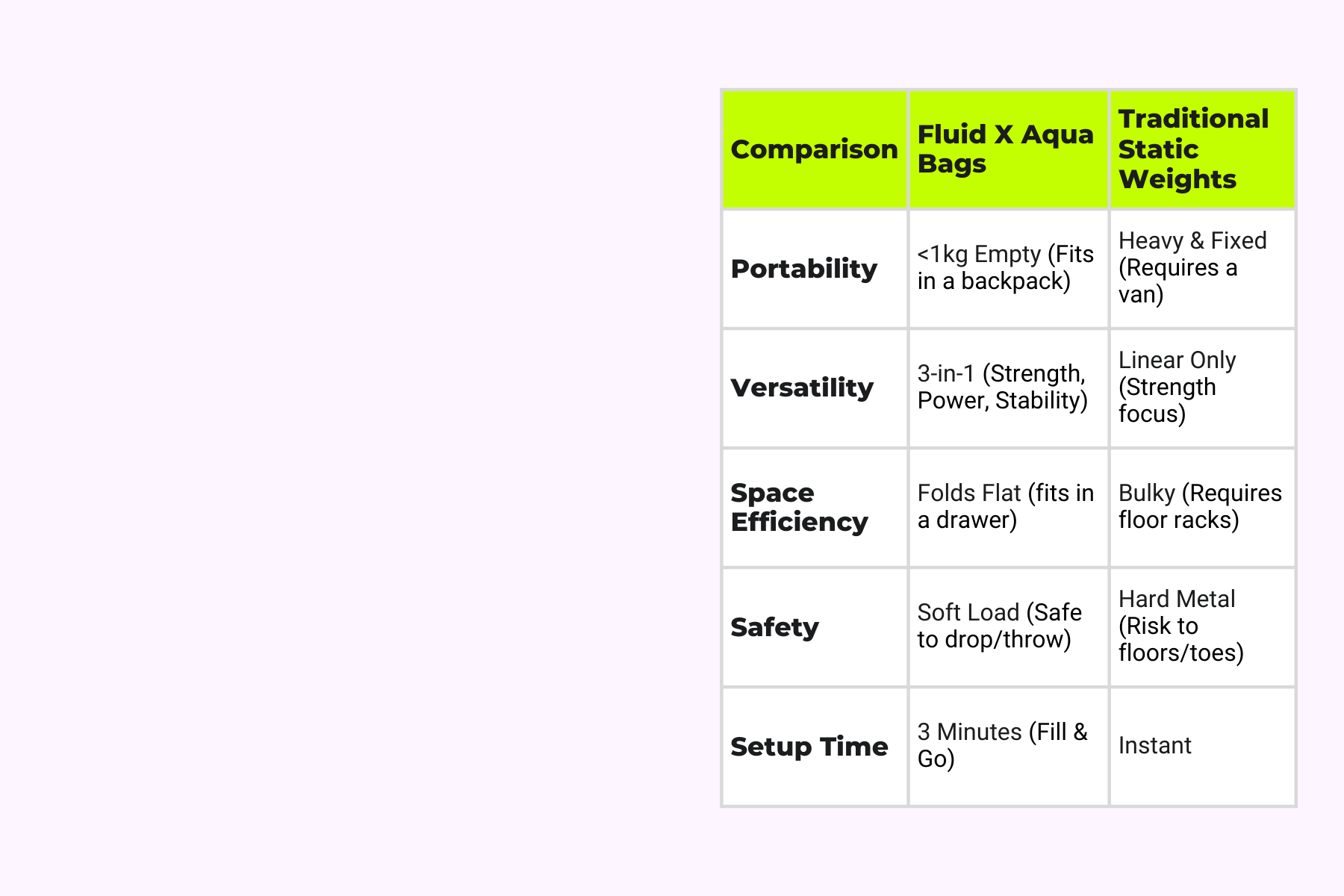 | Comparison | Fluid X Aqua Bags | Traditional Static Weights |
|---|---|---|
| Portability | <1kg Empty (Fits in a backpack) | Heavy & Fixed (Requires a van) |
| Versatility | 3-in-1 (Strength, Power, Stability) | Linear Only (Strength focus) |
| Space Efficiency | Folds Flat (fits in a drawer) | Bulky (Requires floor racks) |
| Safety | Soft Load (Safe to drop/throw) | Hard Metal (Risk to floors/toes) |
| Setup Time | 3 Minutes (Fill & Go) | Instant |